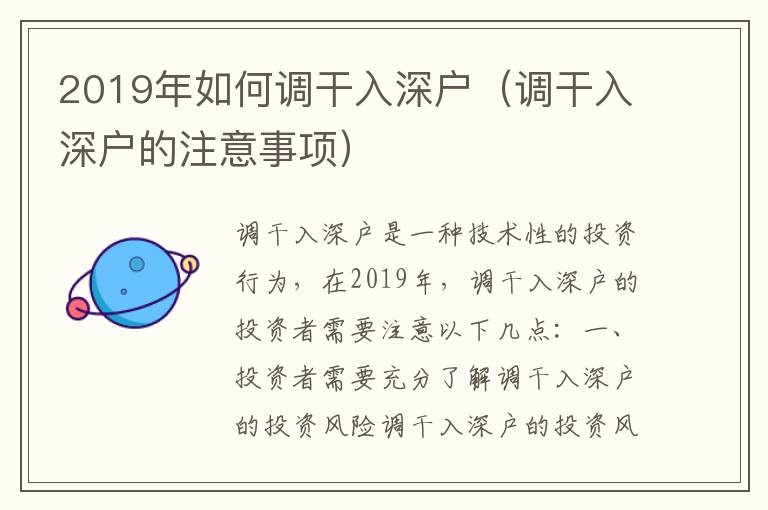 2019年如何调干入深户（调干入深户的注意事项）

调干入深户是一种技术性的投资行为，在2019年，调干入深户的投资者需要注意以下几点：一、投资者需要充分了解调干入深户的投资风险调干入深户的投资风